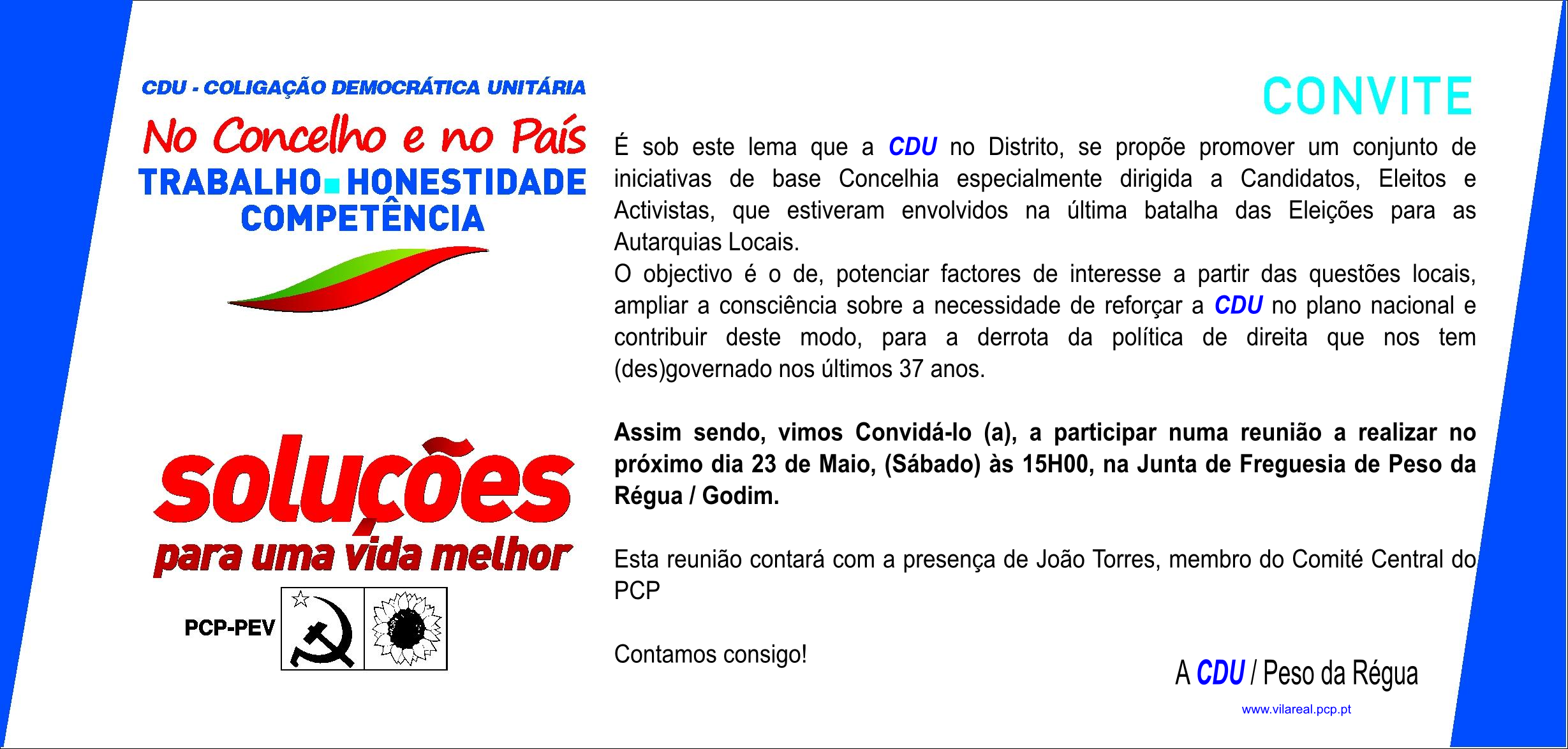 CDU - COLIGAÇÃO DEMOCRÁTICA UNITÁRIA

No Concelho e no País

TRABALHO HONESTIDADE COMPETÊNCIA

soluções

para uma vida melhor

PCP-PEV

CONVITE

É sob este lema que a CDU no Distrito, se propõe promover um conjunto de iniciativas de base Concelhia especialmente dirigida a Candidatos, Eleitos e Activistas, que estiveram envolvidos na última batalha das Eleições para as Autarquias Locais.
O objectivo é o de, potenciar factores de interesse a partir das questões locais, ampliar a consciência sobre a necessidade de reforçar a CDU no plano nacional e contribuir deste modo, para a derrota da política de direita que nos tem (des)governado nos últimos 37 anos.

Assim sendo, vimos Convidá-lo (a), a participar numa reunião a realizar no próximo dia 23 de Maio, (Sábado) às 15H00, na Junta de Freguesia de Peso da Régua / Godim.

Esta reunião contará com a presença de João Torres, membro do Comité Central do PCP

Contamos consigo!

A CDU / Peso da Régua

www.vilareal.pcp.pt